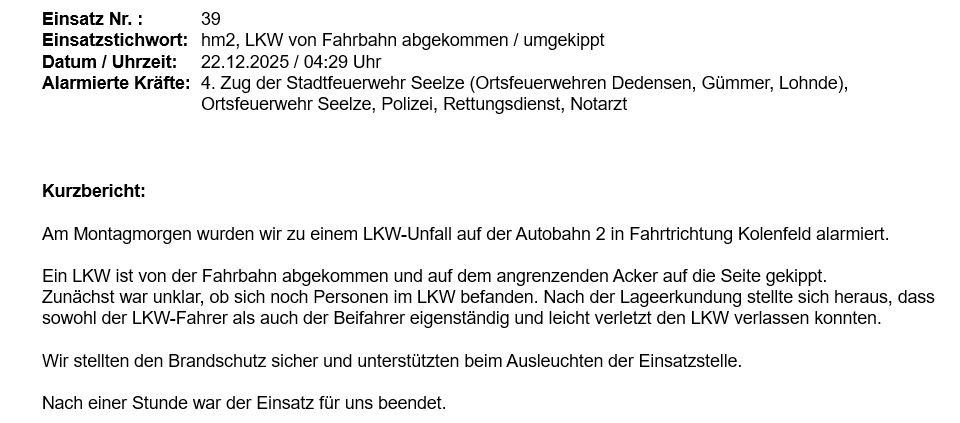 Einsatz Nr. : 39
Einsatzstichwort: hm2, LKW von Fahrbahn abgekommen / umgekippt
Datum / Uhrzeit: 22.12.2025 / 04:29 Uhr
Alarmierte Kräfte: 4. Zug der Stadtfeuerwehr Seelze (Ortsfeuerwehren Dedensen, Gümmer, Lohnde), Ortsfeuerwehr Seelze, Polizei, Rettungsdienst, Notarzt

Kurzbericht:

Am Montagmorgen wurden wir zu einem LKW-Unfall auf der Autobahn 2 in Fahrtrichtung Kolenfeld alarmiert.

Ein LKW ist von der Fahrbahn abgekommen und auf dem angrenzenden Acker auf die Seite gekippt.
Zunächst war unklar, ob sich noch Personen im LKW befanden. Nach der Lageerkundung stellte sich heraus, dass sowohl der LKW-Fahrer als auch der Beifahrer eigenständig und leicht verletzt den LKW verlassen konnten.

Wir stellten den Brandschutz sicher und unterstützten beim Ausleuchten der Einsatzstelle.

Nach einer Stunde war der Einsatz für uns beendet.